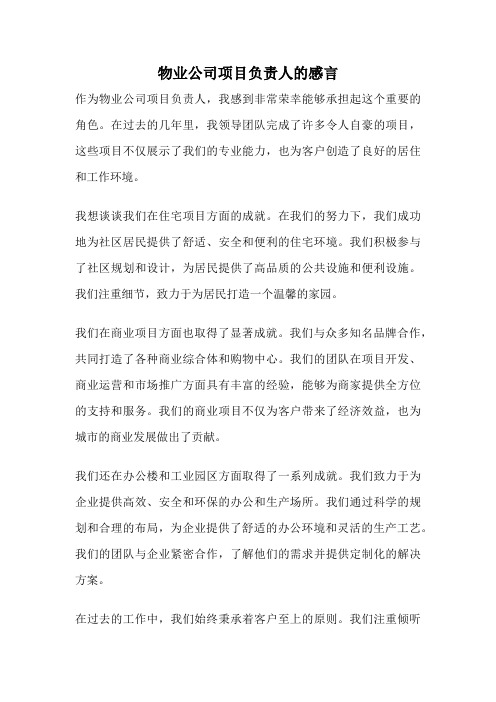 物业公司项目负责人的感言

作为物业公司项目负责人，我感到非常荣幸能够承担起这个重要的角色。在过去的几年里，我领导团队完成了许多令人自豪的项目，这些项目不仅展示了我们的专业能力，也为客户创造了良好的居住和工作环境。

我想谈谈我们在住宅项目方面的成就。在我们的努力下，我们成功地为社区居民提供了舒适、安全和便利的住宅环境。我们积极参与了社区规划和设计，为居民提供了高品质的公共设施和便利设施。我们注重细节，致力于为居民打造一个温馨的家园。

我们在商业项目方面也取得了显著成就。我们与众多知名品牌合作，共同打造了各种商业综合体和购物中心。我们的团队在项目开发、商业运营和市场推广方面具有丰富的经验，能够为商家提供全方位的支持和服务。我们的商业项目不仅为客户带来了经济效益，也为城市的商业发展做出了贡献。

我们还在办公楼和工业园区方面取得了一系列成就。我们致力于为企业提供高效、安全和环保的办公和生产场所。我们通过科学的规划和合理的布局，为企业提供了舒适的办公环境和灵活的生产工艺。我们的团队与企业紧密合作，了解他们的需求并提供定制化的解决方案。

在过去的工作中，我们始终秉承着客户至上的原则。我们注重倾听